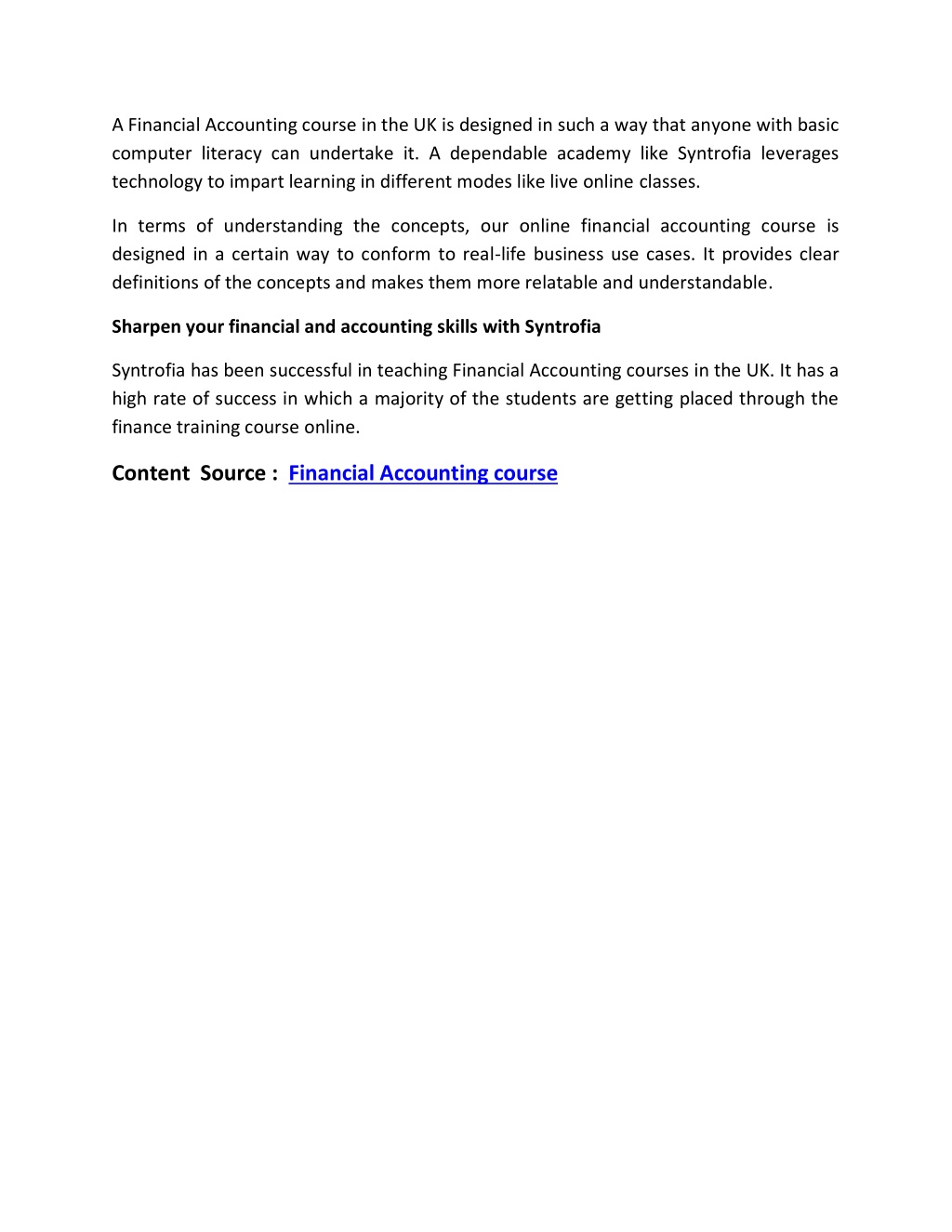 A Financial Accounting course in the UK is designed in such a way that anyone with basic computer literacy can undertake it. A dependable academy like Syntrofia leverages technology to impart learning in different modes like live online classes.

In terms of understanding the concepts, our online financial accounting course is designed in a certain way to conform to real-life business use cases. It provides clear definitions of the concepts and makes them more relatable and understandable.

Sharpen your financial and accounting skills with Syntrofia

Syntrofia has been successful in teaching Financial Accounting courses in the UK. It has a high rate of success in which a majority of the students are getting placed through the finance training course online.

Content Source : Financial Accounting course